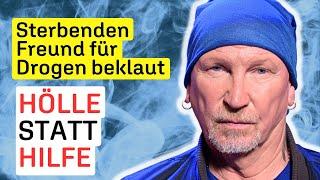 Sterbenden Freund für Drogen beklaut

HÖLLE
STATT
HILFE